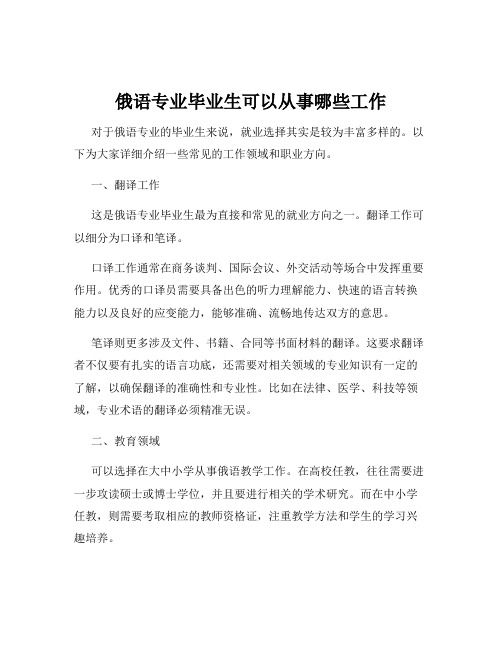 俄语专业毕业生可以从事哪些工作

对于俄语专业的毕业生来说，就业选择其实是较为丰富多样的。以下为大家详细介绍一些常见的工作领域和职业方向。

一、翻译工作

这是俄语专业毕业生最为直接和常见的就业方向之一。翻译工作可以细分为口译和笔译。

口译工作通常在商务谈判、国际会议、外交活动等场合中发挥重要作用。优秀的口译员需要具备出色的听力理解能力、快速的语言转换能力以及良好的应变能力，能够准确、流畅地传达双方的意思。

笔译则更多涉及文件、书籍、合同等书面材料的翻译。这要求翻译者不仅要有扎实的语言功底，还需要对相关领域的专业知识有一定的了解，以确保翻译的准确性和专业性。比如在法律、医学、科技等领域，专业术语的翻译必须精准无误。

二、教育领域

可以选择在大中小学从事俄语教学工作。在高校任教，往往需要进一步攻读硕士或博士学位，并且要进行相关的学术研究。而在中小学任教，则需要考取相应的教师资格证，注重教学方法和学生的学习兴趣培养。